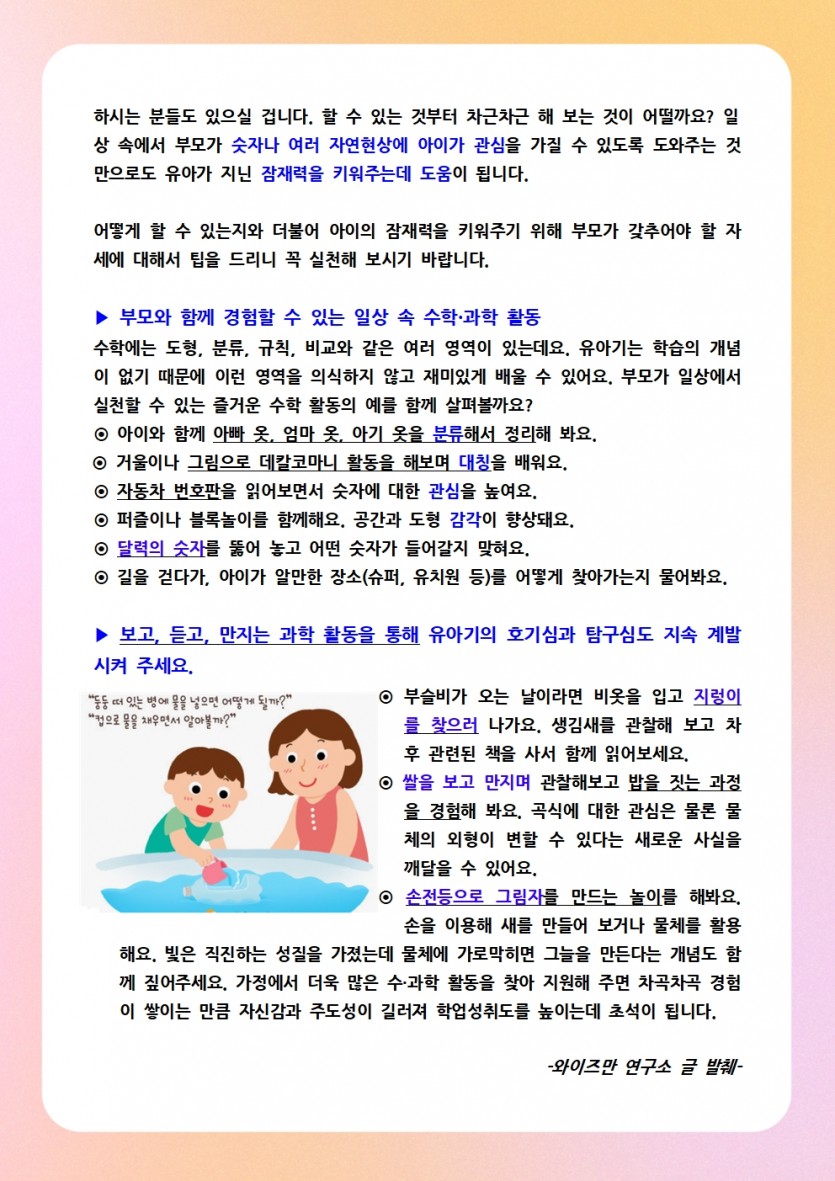 하시는 분들도 있으실 겁니다. 할 수 있는 것부터 차근차근 해 보는 것이 어떨까요? 일상 속에서 부모가 숫자나 여러 자연현상에 아이가 관심을 가질 수 있도록 도와주는 것만으로도 유아가 지닌 잠재력을 키워주는데 도움이 됩니다.

어떻게 할 수 있는지와 더불어 아이의 잠재력을 키워주기 위해 부모가 갖추어야 할 자세에 대해서 팁을 드리니 꼭 실천해 보시기 바랍니다.

▶ 부모와 함께 경험할 수 있는 일상 속 수학·과학 활동
수학에는 도형, 분류, 규칙, 비교와 같은 여러 영역이 있는데요. 유아기는 학습의 개념이 없기 때문에 이런 영역을 의식하지 않고 재미있게 배울 수 있어요. 부모가 일상에서 실천할 수 있는 즐거운 수학 활동의 예를 함께 살펴볼까요?
⊙ 아이와 함께 아빠 옷, 엄마 옷, 아기 옷을 분류해서 정리해 봐요.
⊙ 거울이나 그림으로 데칼코마니 활동을 해보며 대칭을 배워요.
⊙ 자동차 번호판을 읽어보면서 숫자에 대한 관심을 높여요.
⊙ 퍼즐이나 블록놀이를 함께해요. 공간과 도형 감각이 향상돼요.
⊙ 달력의 숫자를 뚫어 놓고 어떤 숫자가 들어갈지 맞혀요.
⊙ 길을 걷다가, 아이가 알만한 장소(슈퍼, 유치원 등)를 어떻게 찾아가는지 물어봐요.

▶ 보고, 듣고, 만지는 과학 활동을 통해 유아기의 호기심과 탐구심도 지속 계발시켜 주세요.

"둥둥 떠 있는 병에 물을 넣으면 어떻게 될까?"
"컵으로 물을 채우면서 알아볼까?"

⊙ 부슬비가 오는 날이라면 비옷을 입고 지렁이를 찾으러 나가요. 생김새를 관찰해 보고 차후 관련된 책을 사서 함께 읽어보세요.
⊙ 쌀을 보고 만지며 관찰해보고 밥을 짓는 과정을 경험해 봐요. 곡식에 대한 관심은 물론 물체의 외형이 변할 수 있다는 새로운 사실을 깨달을 수 있어요.
⊙ 손전등으로 그림자를 만드는 놀이를 해봐요. 손을 이용해 새를 만들어 보거나 물체를 활용해요. 빛은 직진하는 성질을 가졌는데 물체에 가로막히면 그늘을 만든다는 개념도 함께 짚어주세요. 가정에서 더욱 많은 수·과학 활동을 찾아 지원해 주면 차곡차곡 경험이 쌓이는 만큼 자신감과 주도성이 길러져 학업성취도를 높이는데 초석이 됩니다.

-와이즈만 연구소 글 발췌-